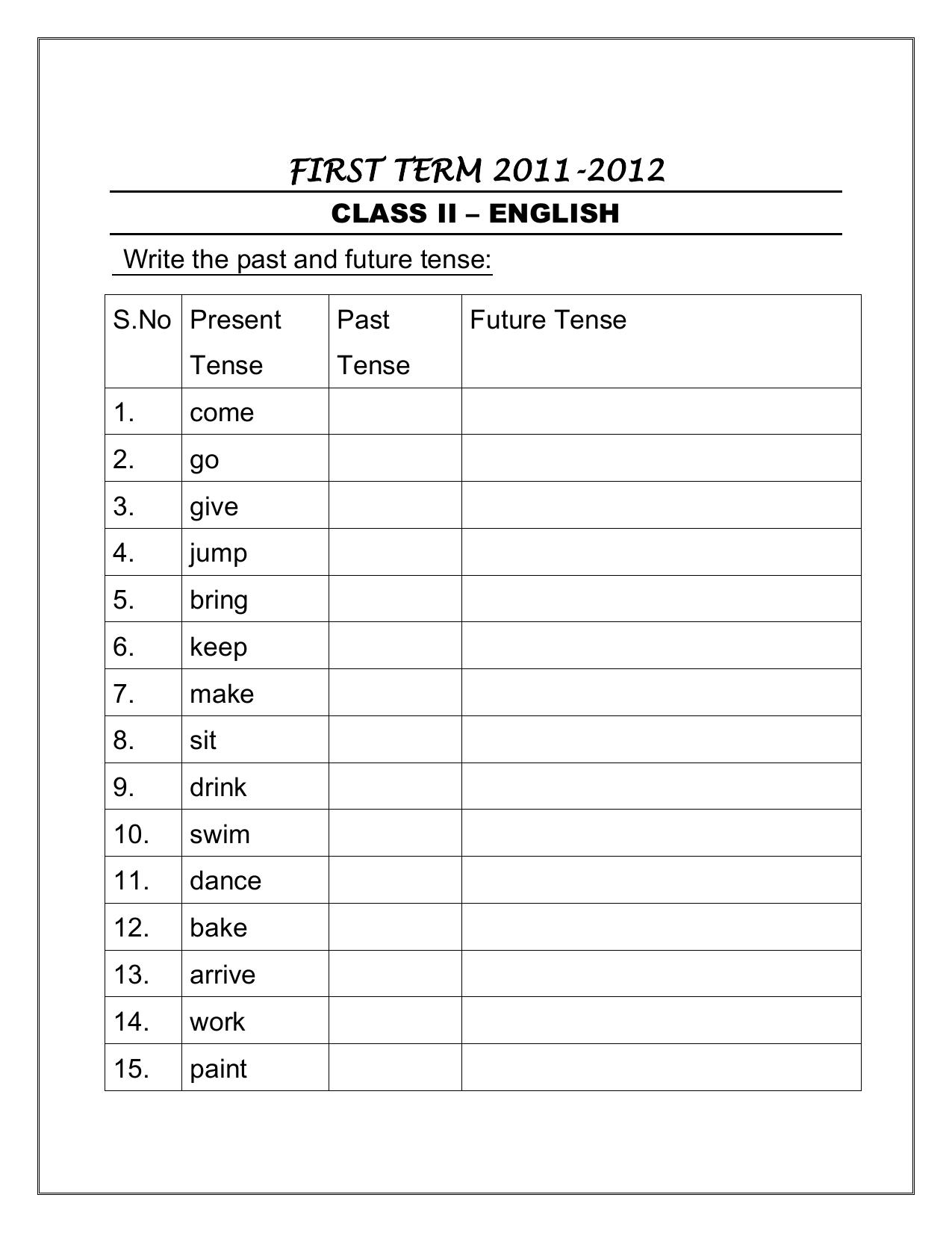 FIRST TERM 2011-2012

CLASS II – ENGLISH

Write the past and future tense:

| S.No | Present Tense | Past Tense | Future Tense |
|---|---|---|---|
| 1. | come | | |
| 2. | go | | |
| 3. | give | | |
| 4. | jump | | |
| 5. | bring | | |
| 6. | keep | | |
| 7. | make | | |
| 8. | sit | | |
| 9. | drink | | |
| 10. | swim | | |
| 11. | dance | | |
| 12. | bake | | |
| 13. | arrive | | |
| 14. | work | | |
| 15. | paint | | |